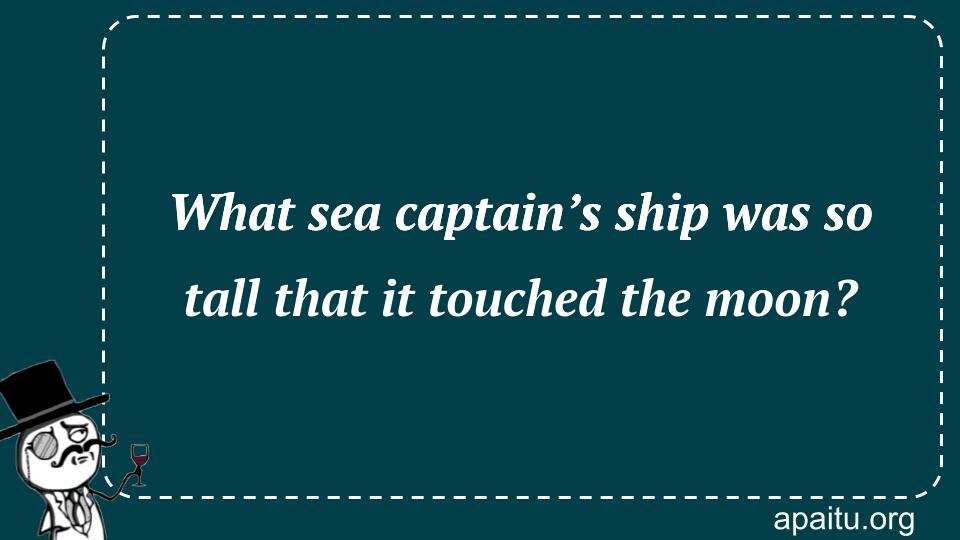 What sea captain’s ship was so tall that it touched the moon?

apaitu.org